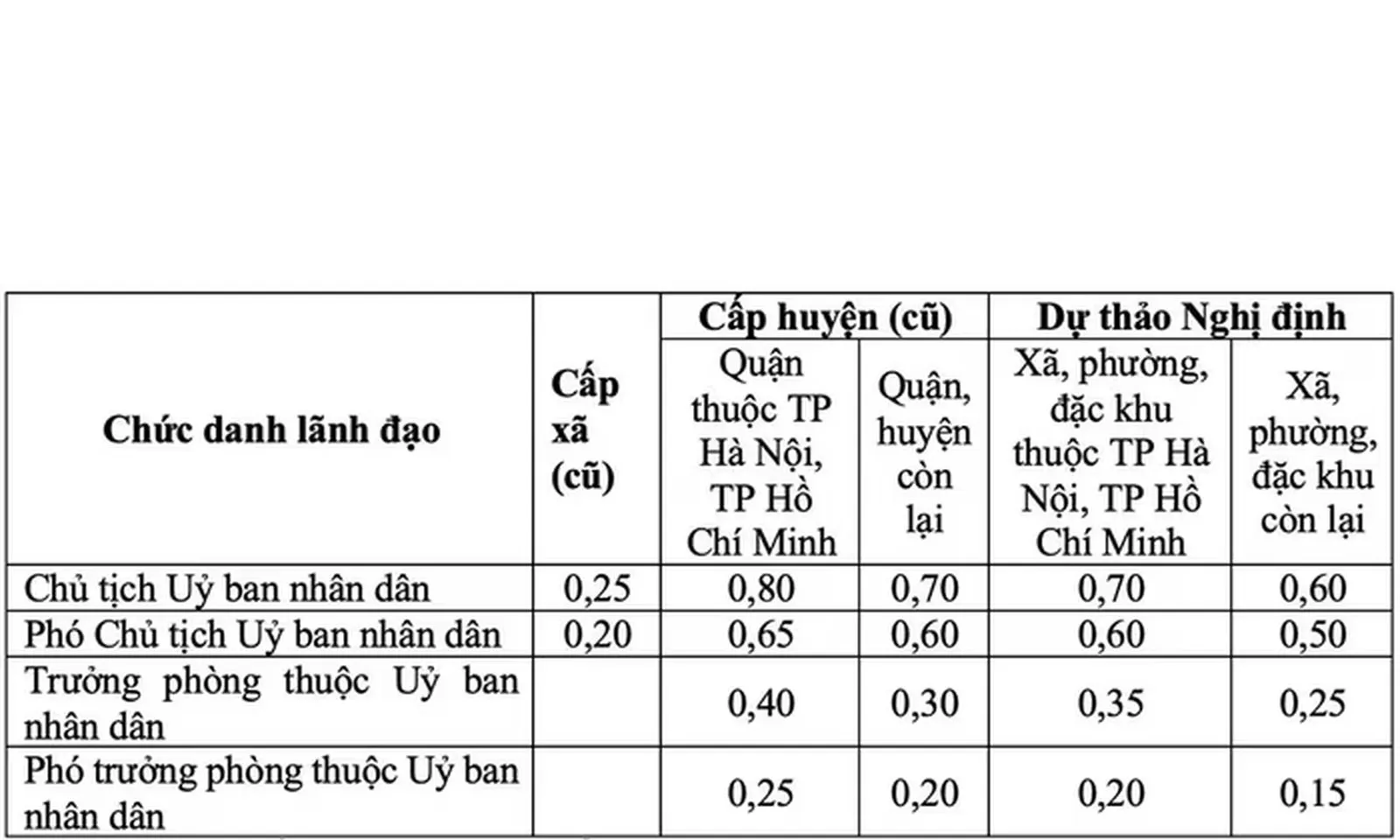 | Chức danh lãnh đạo | Cấp xã (cũ) | Cấp huyện (cũ) |  | Dự thảo Nghị định |  |
|---|---|---|---|---|---|
|  |  | Quận thuộc TP Hà Nội, TP Hồ Chí Minh | Quận, huyện còn lại | Xã, phường, đặc khu thuộc TP Hà Nội, TP Hồ Chí Minh | Xã, phường, đặc khu còn lại |
| Chủ tịch Uỷ ban nhân dân | 0,25 | 0,80 | 0,70 | 0,70 | 0,60 |
| Phó Chủ tịch Uỷ ban nhân dân | 0,20 | 0,65 | 0,60 | 0,60 | 0,50 |
| Trưởng phòng thuộc Uỷ ban nhân dân |  | 0,40 | 0,30 | 0,35 | 0,25 |
| Phó trưởng phòng thuộc Uỷ ban nhân dân |  | 0,25 | 0,20 | 0,20 | 0,15 |